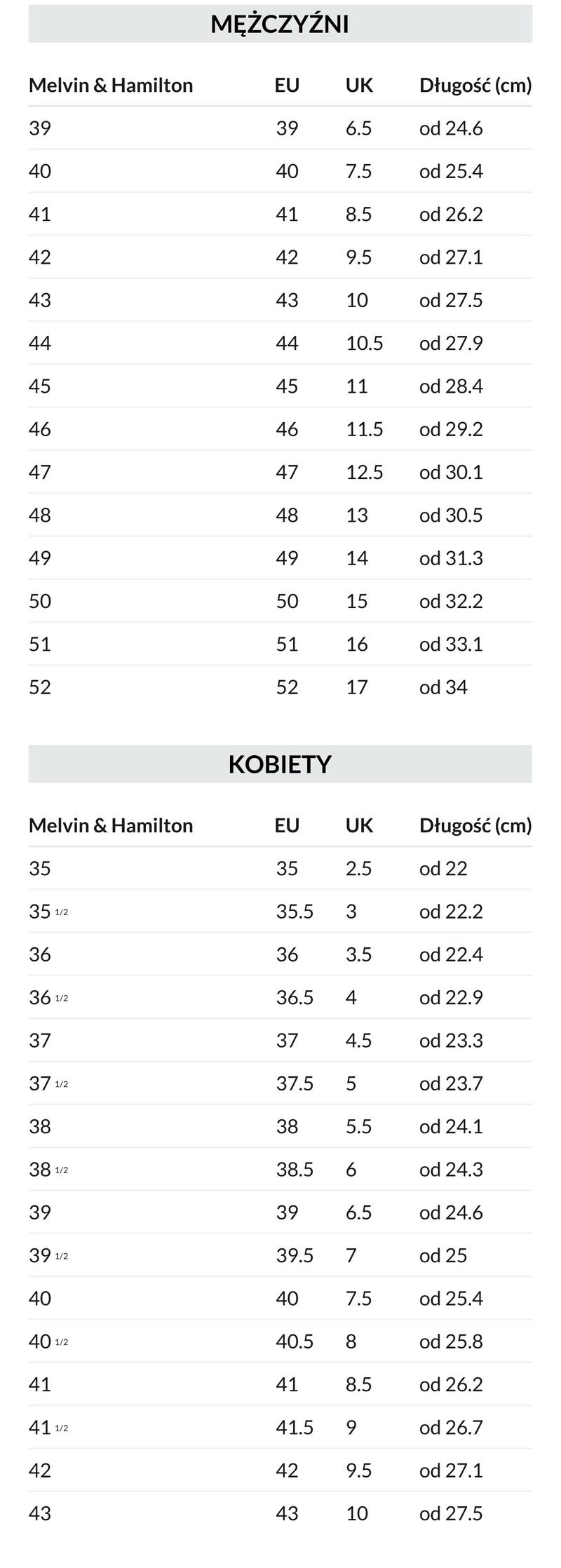 MĘŻCZYŹNI

| Melvin & Hamilton | EU | UK | Długość (cm) |
|---|---|---|---|
| 39 | 39 | 6.5 | od 24.6 |
| 40 | 40 | 7.5 | od 25.4 |
| 41 | 41 | 8.5 | od 26.2 |
| 42 | 42 | 9.5 | od 27.1 |
| 43 | 43 | 10 | od 27.5 |
| 44 | 44 | 10.5 | od 27.9 |
| 45 | 45 | 11 | od 28.4 |
| 46 | 46 | 11.5 | od 29.2 |
| 47 | 47 | 12.5 | od 30.1 |
| 48 | 48 | 13 | od 30.5 |
| 49 | 49 | 14 | od 31.3 |
| 50 | 50 | 15 | od 32.2 |
| 51 | 51 | 16 | od 33.1 |
| 52 | 52 | 17 | od 34 |

KOBIETY

| Melvin & Hamilton | EU | UK | Długość (cm) |
|---|---|---|---|
| 35 | 35 | 2.5 | od 22 |
| 35 1/2 | 35.5 | 3 | od 22.2 |
| 36 | 36 | 3.5 | od 22.4 |
| 36 1/2 | 36.5 | 4 | od 22.9 |
| 37 | 37 | 4.5 | od 23.3 |
| 37 1/2 | 37.5 | 5 | od 23.7 |
| 38 | 38 | 5.5 | od 24.1 |
| 38 1/2 | 38.5 | 6 | od 24.3 |
| 39 | 39 | 6.5 | od 24.6 |
| 39 1/2 | 39.5 | 7 | od 25 |
| 40 | 40 | 7.5 | od 25.4 |
| 40 1/2 | 40.5 | 8 | od 25.8 |
| 41 | 41 | 8.5 | od 26.2 |
| 41 1/2 | 41.5 | 9 | od 26.7 |
| 42 | 42 | 9.5 | od 27.1 |
| 43 | 43 | 10 | od 27.5 |